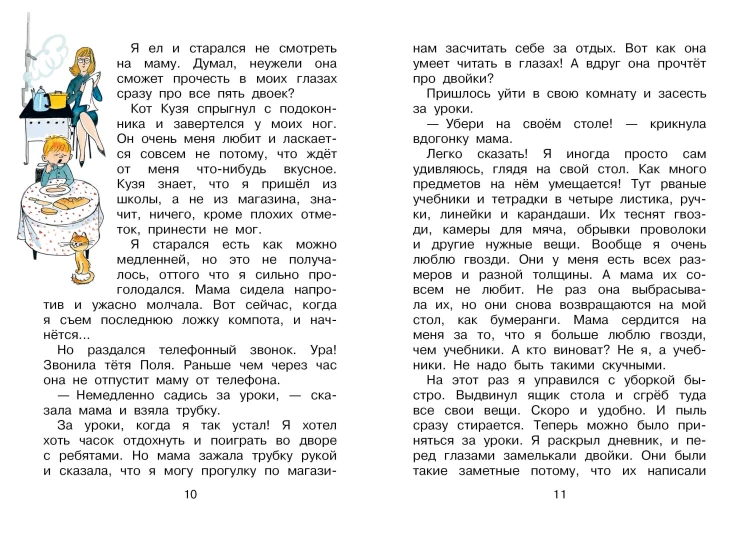 Я ел и старался не смотреть на маму. Думал, неужели она сможет прочесть в моих глазах сразу про все пять двоек?

Кот Кузя спрыгнул с подоконника и завертелся у моих ног. Он очень меня любит и ласкается совсем не потому, что ждёт от меня что-нибудь вкусное. Кузя знает, что я пришёл из школы, а не из магазина, значит, ничего, кроме плохих отметок, принести не мог.

Я старался есть как можно медленней, но это не получалось, оттого что я сильно проголодался. Мама сидела напротив и ужасно молчала. Вот сейчас, когда я съем последнюю ложку компота, и начнётся...

Но раздался телефонный звонок. Ура! Звонила тётя Поля. Раньше чем через час она не отпустит маму от телефона.

— Немедленно садись за уроки, — сказала мама и взяла трубку.

За уроки, когда я так устал! Я хотел хоть часок отдохнуть и поиграть во дворе с ребятами. Но мама зажала трубку рукой и сказала, что я могу прогулку по магази-

10

нам засчитать себе за отдых. Вот как она умеет читать в глазах! А вдруг она прочтёт про двойки?

Пришлось уйти в свою комнату и засесть за уроки.

— Убери на своём столе! — крикнула вдогонку мама.

Легко сказать! Я иногда просто сам удивляюсь, глядя на свой стол. Как много предметов на нём умещается! Тут рваные учебники и тетрадки в четыре листика, ручки, линейки и карандаши. Их теснят гвозди, камеры для мяча, обрывки проволоки и другие нужные вещи. Вообще я очень люблю гвозди. Они у меня есть всех размеров и разной толщины. А мама их совсем не любит. Не раз она выбрасывала их, но они снова возвращаются на мой стол, как бумеранги. Мама сердится на меня за то, что я больше люблю гвозди, чем учебники. А кто виноват? Не я, а учебники. Не надо быть такими скучными.

На этот раз я управился с уборкой быстро. Выдвинул ящик стола и сгрёб туда все свои вещи. Скоро и удобно. И пыль сразу стирается. Теперь можно было приняться за уроки. Я раскрыл дневник, и перед глазами замелькали двойки. Они были такие заметные потому, что их написали

11